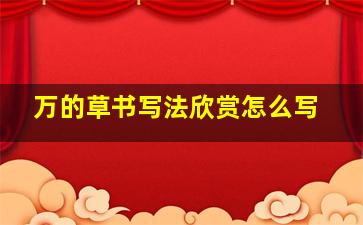 万的草书写法欣赏怎么写